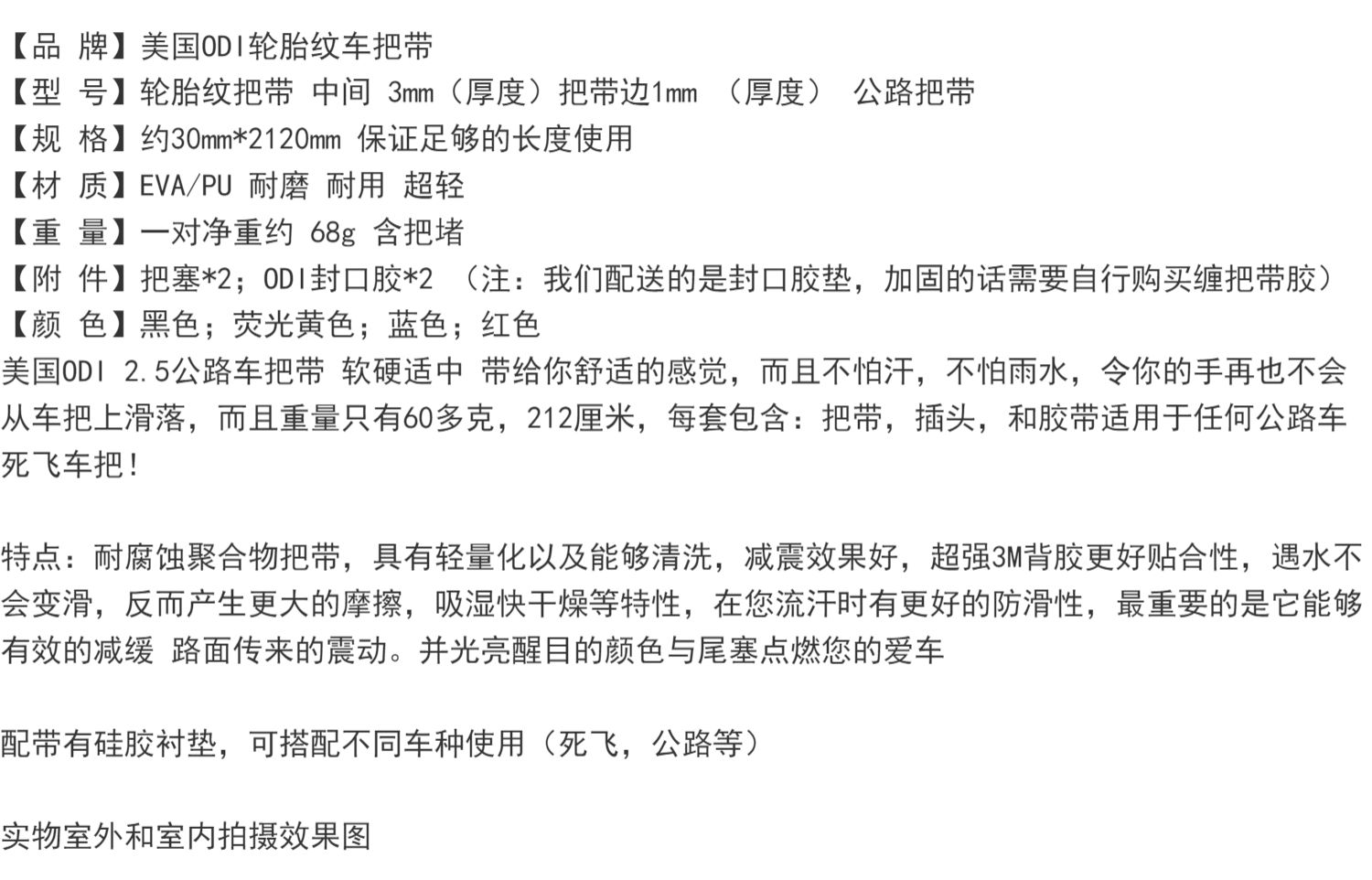 【品 牌】美国ODI轮胎纹车把带
【型 号】轮胎纹把带 中间 3mm（厚度）把带边1mm （厚度） 公路把带
【规 格】约30mm*2120mm 保证足够的长度使用
【材 质】EVA/PU 耐磨 耐用 超轻
【重 量】一对净重约 68g 含把堵
【附 件】把塞*2；ODI封口胶*2 （注：我们配送的是封口胶垫，加固的话需要自行购买缠把带胶）
【颜 色】黑色；荧光黄色；蓝色；红色
美国ODI 2.5公路车把带 软硬适中 带给你舒适的感觉，而且不怕汗，不怕雨水，令你的手再也不会从车把上滑落，而且重量只有60多克，212厘米，每套包含：把带，插头，和胶带适用于任何公路车死飞车把！

特点：耐腐蚀聚合物把带，具有轻量化以及能够清洗，减震效果好，超强3M背胶更好贴合性，遇水不会变滑，反而产生更大的摩擦，吸湿快干燥等特性，在您流汗时有更好的防滑性，最重要的是它能够有效的减缓 路面传来的震动。并光亮醒目的颜色与尾塞点燃您的爱车

配带有硅胶衬垫，可搭配不同车种使用（死飞，公路等）

实物室外和室内拍摄效果图